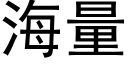 海量